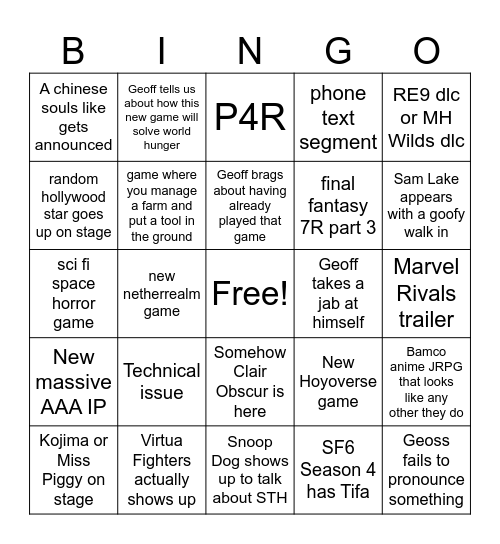 | B | I | N | G | O |
|---|---|---|---|---|
| A chinese souls like gets announced | Geoff tells us about how this new game will solve world hunger | P4R | phone text segment | RE9 dlc or MH Wilds dlc |
| random hollywood star goes up on stage | game where you manage a farm and put a tool in the ground | Geoff brags about having already played that game | final fantasy 7R part 3 | Sam Lake appears with a goofy walk in |
| sci fi space horror game | new netherrealm game | Free! | Geoff takes a jab at himself | Marvel Rivals trailer |
| New massive AAA IP | Technical issue | Somehow Clair Obscur is here | New Hoyoverse game | Bamco anime JRPG that looks like any other they do |
| Kojima or Miss Piggy on stage | Virtua Fighters actually shows up | Snoop Dog shows up to talk about STH | SF6 Season 4 has Tifa | Geoss fails to pronounce something |